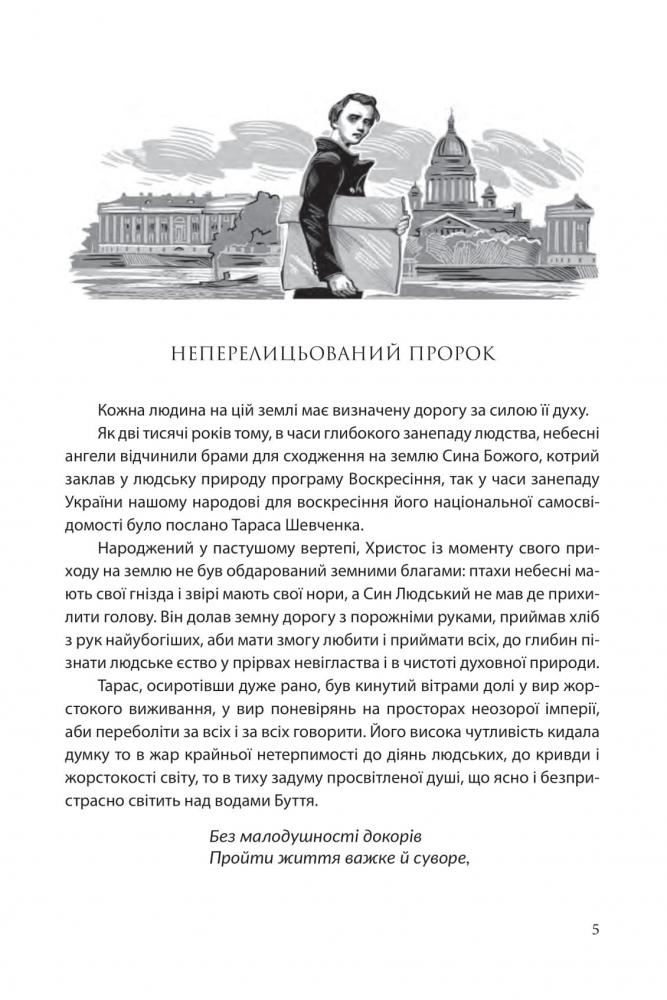 НЕПЕРЕЛИЦЬОВАНИЙ ПРОРОК

Кожна людина на цій землі має визначену дорогу за силою її духу.

Як дві тисячі років тому, в часи глибокого занепаду людства, небесні ангели відчинили брами для сходження на землю Сина Божого, котрий заклав у людську природу програму Воскресіння, так у часи занепаду України нашому народові для воскресіння його національної самосвідомості було послано Тараса Шевченка.

Народжений у пастушому вертепі, Христос із моменту свого приходу на землю не був обдарований земними благами: птахи небесні мають свої гнізда і звірі мають свої нори, а Син Людський не мав де прихилити голову. Він долав земну дорогу з порожніми руками, приймав хліб з рук найубогіших, аби мати змогу любити і приймати всіх, до глибин пізнати людське єство у прірвах невігластва і в чистоті духовної природи.

Тарас, осиротівши дуже рано, був кинутий вітрами долі у вир жорстокого виживання, у вир поневірянь на просторах неозорої імперії, аби переболіти за всіх і за всіх говорити. Його висока чутливість кидала думку то в жар крайньої нетерпимості до діянь людських, до кривди і жорстокості світу, то в тиху задуму просвітленої душі, що ясно і безпристрасно світить над водами Буття.

Без малодушності докорів
Пройти життя важке й суворе,

5